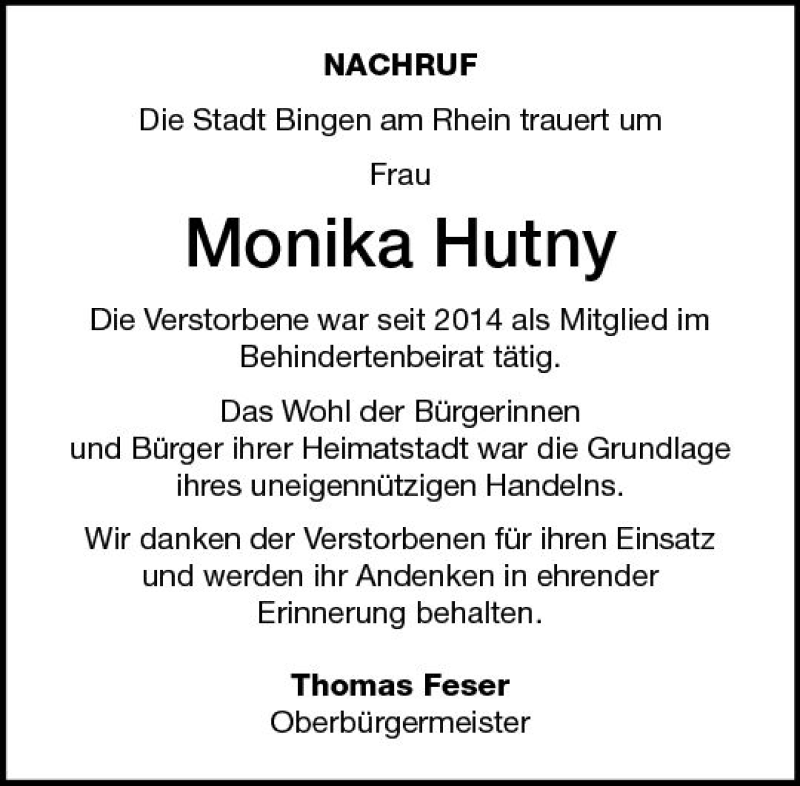 NACHRUF

Die Stadt Bingen am Rhein trauert um

Frau

Monika Hutny

Die Verstorbene war seit 2014 als Mitglied im Behindertenbeirat tätig.

Das Wohl der Bürgerinnen und Bürger ihrer Heimatstadt war die Grundlage ihres uneigennützigen Handelns.

Wir danken der Verstorbenen für ihren Einsatz und werden ihr Andenken in ehrender Erinnerung behalten.

Thomas Feser
Oberbürgermeister